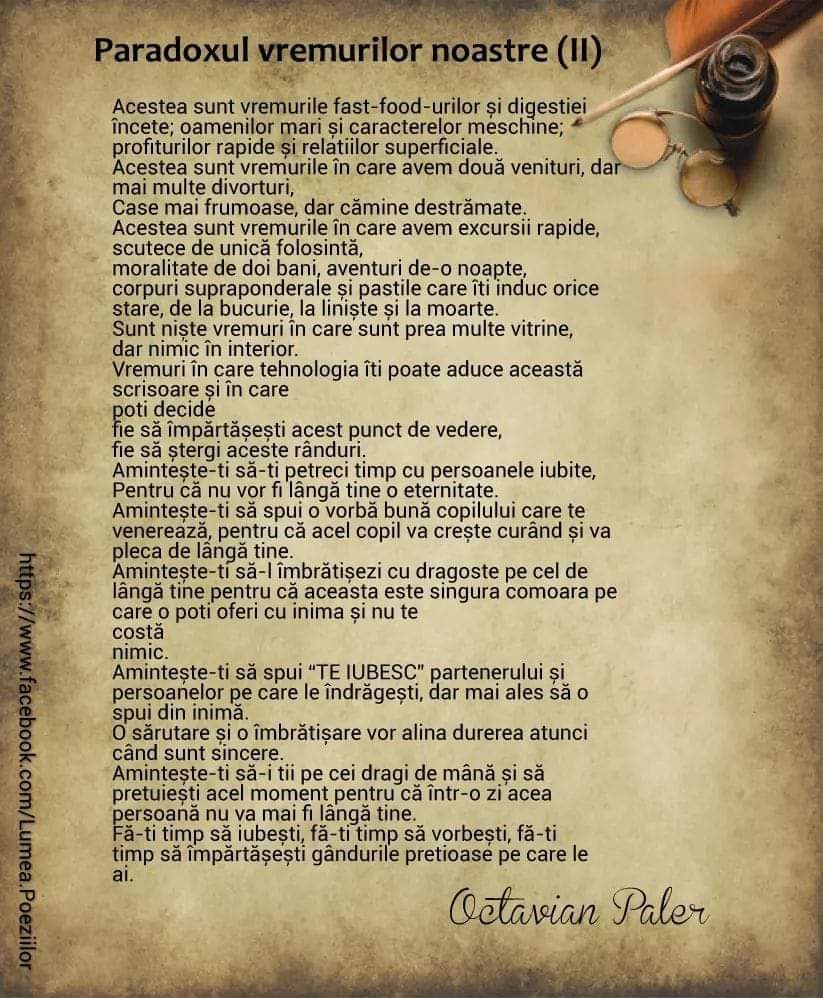 Paradoxul vremurilor noastre (II)

Acestea sunt vremurile fast-food-urilor și digestiei încete; oamenilor mari și caracterelor meschine; profiturilor rapide și relatiilor superficiale.
Acestea sunt vremurile în care avem două venituri, dar mai multe divorturi,
Case mai frumoase, dar cămine destrămate.
Acestea sunt vremurile în care avem excursii rapide, scutece de unică folosintă,
moralitate de doi bani, aventuri de-o noapte, corpuri supraponderale și pastile care îti induc orice stare, de la bucurie, la liniște și la moarte.
Sunt niște vremuri în care sunt prea multe vitrine, dar nimic în interior.
Vremuri în care tehnologia îti poate aduce această scrisoare și în care
poti decide
fie să împărtășești acest punct de vedere,
fie să ștergi aceste rânduri.
Amintește-ti să-ti petreci timp cu persoanele iubite,
Pentru că nu vor fi lângă tine o eternitate.
Amintește-ti să spui o vorbă bună copilului care te venerează, pentru că acel copil va crește curând și va pleca de lângă tine.
Amintește-ti să-l îmbrătișezi cu dragoste pe cel de lângă tine pentru că aceasta este singura comoara pe care o poti oferi cu inima și nu te
costă
nimic.
Amintește-ti să spui “TE IUBESC” partenerului și persoanelor pe care le îndrăgești, dar mai ales să o spui din inimă.
O sărutare și o îmbrătișare vor alina durerea atunci când sunt sincere.
Amintește-ti să-i tii pe cei dragi de mână și să pretuiești acel moment pentru că într-o zi acea persoană nu va mai fi lângă tine.
Fă-ti timp să iubești, fă-ti timp să vorbești, fă-ti timp să împărtășești gândurile pretioase pe care le ai.

Octavian Paler

https://www.facebook.com/Lumea.Poeziilor